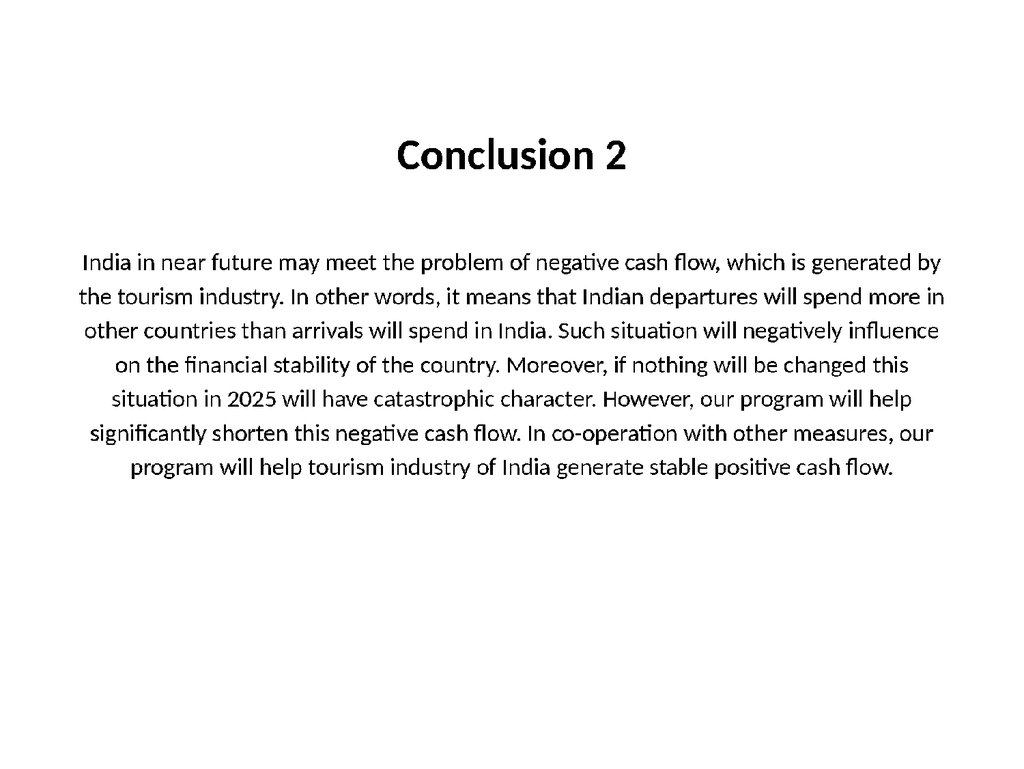 Conclusion 2

India in near future may meet the problem of negative cash flow, which is generated by the tourism industry. In other words, it means that Indian departures will spend more in other countries than arrivals will spend in India. Such situation will negatively influence on the financial stability of the country. Moreover, if nothing will be changed this situation in 2025 will have catastrophic character. However, our program will help significantly shorten this negative cash flow. In co-operation with other measures, our program will help tourism industry of India generate stable positive cash flow.